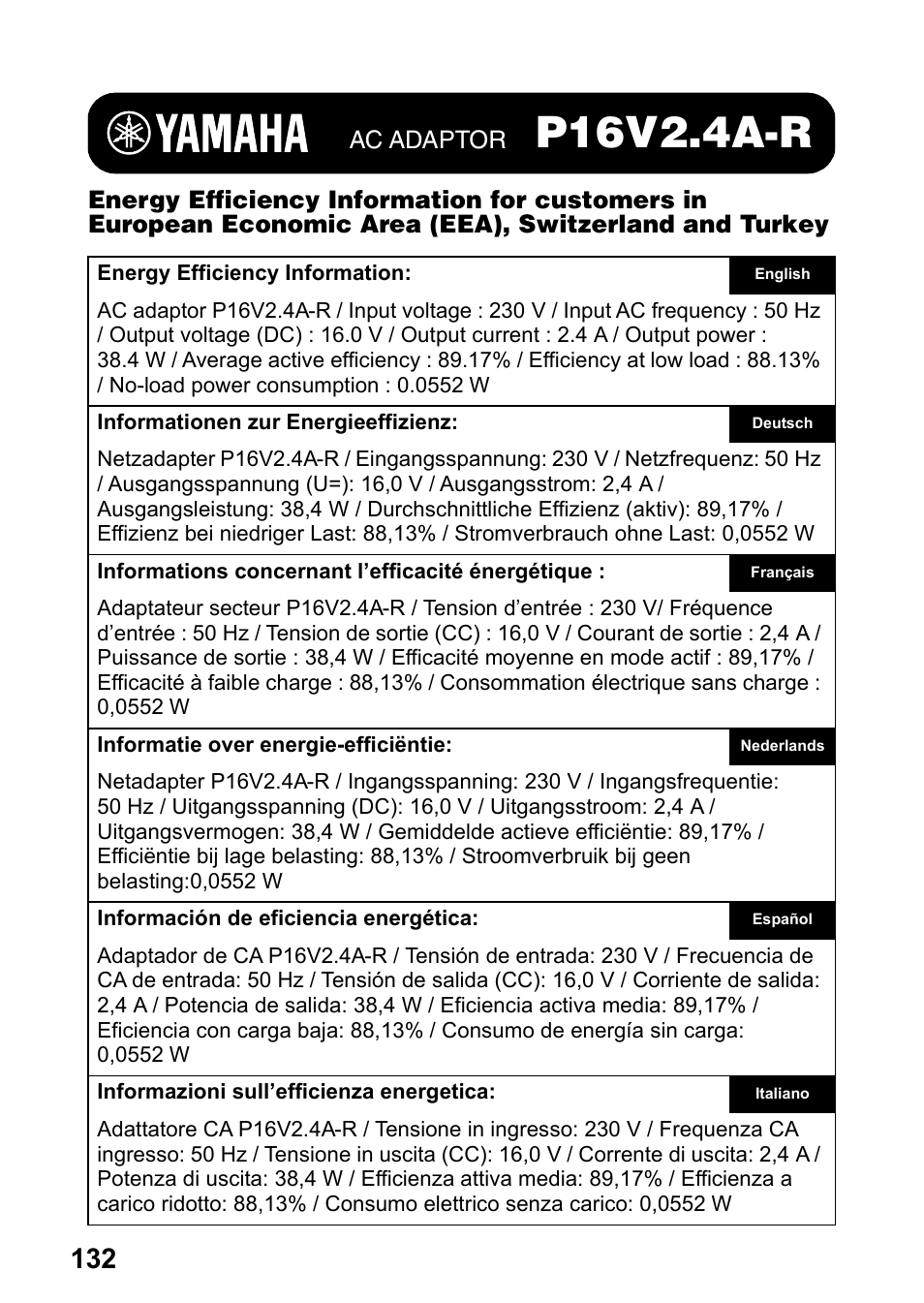 YAMAHA AC ADAPTOR P16V2.4A-R

Energy Efficiency Information for customers in European Economic Area (EEA), Switzerland and Turkey

Energy Efficiency Information: English

AC adaptor P16V2.4A-R / Input voltage : 230 V / Input AC frequency : 50 Hz / Output voltage (DC) : 16.0 V / Output current : 2.4 A / Output power : 38.4 W / Average active efficiency : 89.17% / Efficiency at low load : 88.13% / No-load power consumption : 0.0552 W

Informationen zur Energieeffizienz: Deutsch

Netzadapter P16V2.4A-R / Eingangsspannung: 230 V / Netzfrequenz: 50 Hz / Ausgangsspannung (U=): 16,0 V / Ausgangsstrom: 2,4 A / Ausgangsleistung: 38,4 W / Durchschnittliche Effizienz (aktiv): 89,17% / Effizienz bei niedriger Last: 88,13% / Stromverbrauch ohne Last: 0,0552 W

Informations concernant l’efficacité énergétique : Français

Adaptateur secteur P16V2.4A-R / Tension d’entrée : 230 V/ Fréquence d’entrée : 50 Hz / Tension de sortie (CC) : 16,0 V / Courant de sortie : 2,4 A / Puissance de sortie : 38,4 W / Efficacité moyenne en mode actif : 89,17% / Efficacité à faible charge : 88,13% / Consommation électrique sans charge : 0,0552 W

Informatie over energie-efficiëntie: Nederlands

Netadapter P16V2.4A-R / Ingangsspanning: 230 V / Ingangsfrequentie: 50 Hz / Uitgangsspanning (DC): 16,0 V / Uitgangsstroom: 2,4 A / Uitgangsvermogen: 38,4 W / Gemiddelde actieve efficiëntie: 89,17% / Efficiëntie bij lage belasting: 88,13% / Stroomverbruik bij geen belasting:0,0552 W

Información de eficiencia energética: Español

Adaptador de CA P16V2.4A-R / Tensión de entrada: 230 V / Frecuencia de CA de entrada: 50 Hz / Tensión de salida (CC): 16,0 V / Corriente de salida: 2,4 A / Potencia de salida: 38,4 W / Eficiencia activa media: 89,17% / Eficiencia con carga baja: 88,13% / Consumo de energía sin carga: 0,0552 W

Informazioni sull’efficienza energetica: Italiano

Adattatore CA P16V2.4A-R / Tensione in ingresso: 230 V / Frequenza CA ingresso: 50 Hz / Tensione in uscita (CC): 16,0 V / Corrente di uscita: 2,4 A / Potenza di uscita: 38,4 W / Efficienza attiva media: 89,17% / Efficienza a carico ridotto: 88,13% / Consumo elettrico senza carico: 0,0552 W

132